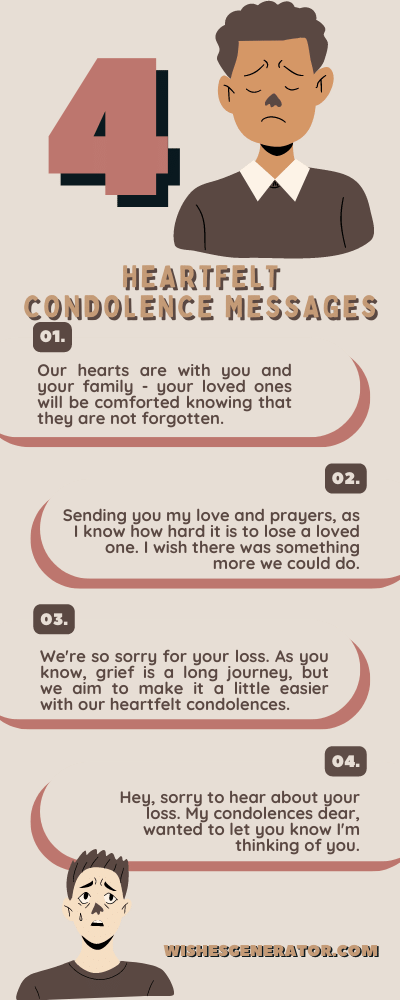 4

HEARTFELT CONDOLENCE MESSAGES

01.

Our hearts are with you and your family - your loved ones will be comforted knowing that they are not forgotten.

02.

Sending you my love and prayers, as I know how hard it is to lose a loved one. I wish there was something more we could do.

03.

We're so sorry for your loss. As you know, grief is a long journey, but we aim to make it a little easier with our heartfelt condolences.

04.

Hey, sorry to hear about your loss. My condolences dear, wanted to let you know I'm thinking of you.

WISHESGENERATOR.COM